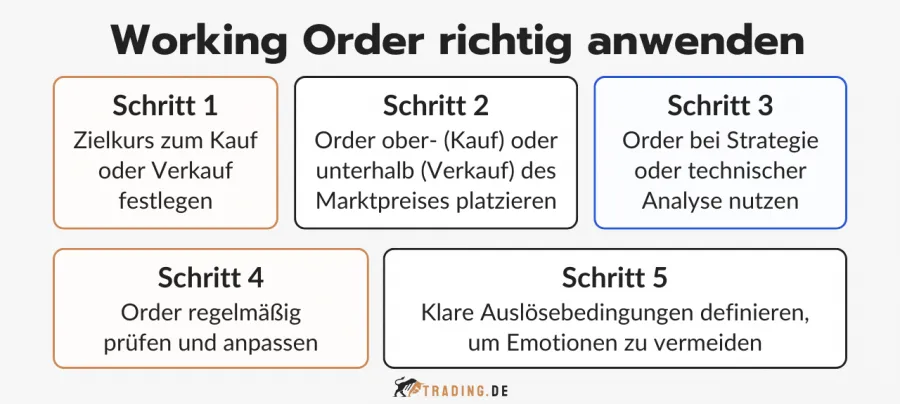 Working Order richtig anwenden

Schritt 1
Zielkurs zum Kauf oder Verkauf festlegen

Schritt 2
Order ober- (Kauf) oder unterhalb (Verkauf) des Marktpreises platzieren

Schritt 3
Order bei Strategie oder technischer Analyse nutzen

Schritt 4
Order regelmäßig prüfen und anpassen

Schritt 5
Klare Auslösebedingungen definieren, um Emotionen zu vermeiden

TRADING.DE